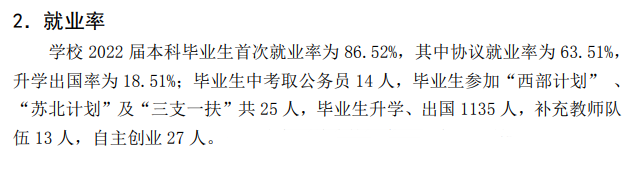 2. 就业率

学校 2022 届本科毕业生首次就业率为 86.52%，其中协议就业率为 63.51%，升学出国率为 18.51%；毕业生中考取公务员 14 人，毕业生参加“西部计划”、“苏北计划”及“三支一扶”共 25 人，毕业生升学、出国 1135 人，补充教师队伍 13 人，自主创业 27 人。